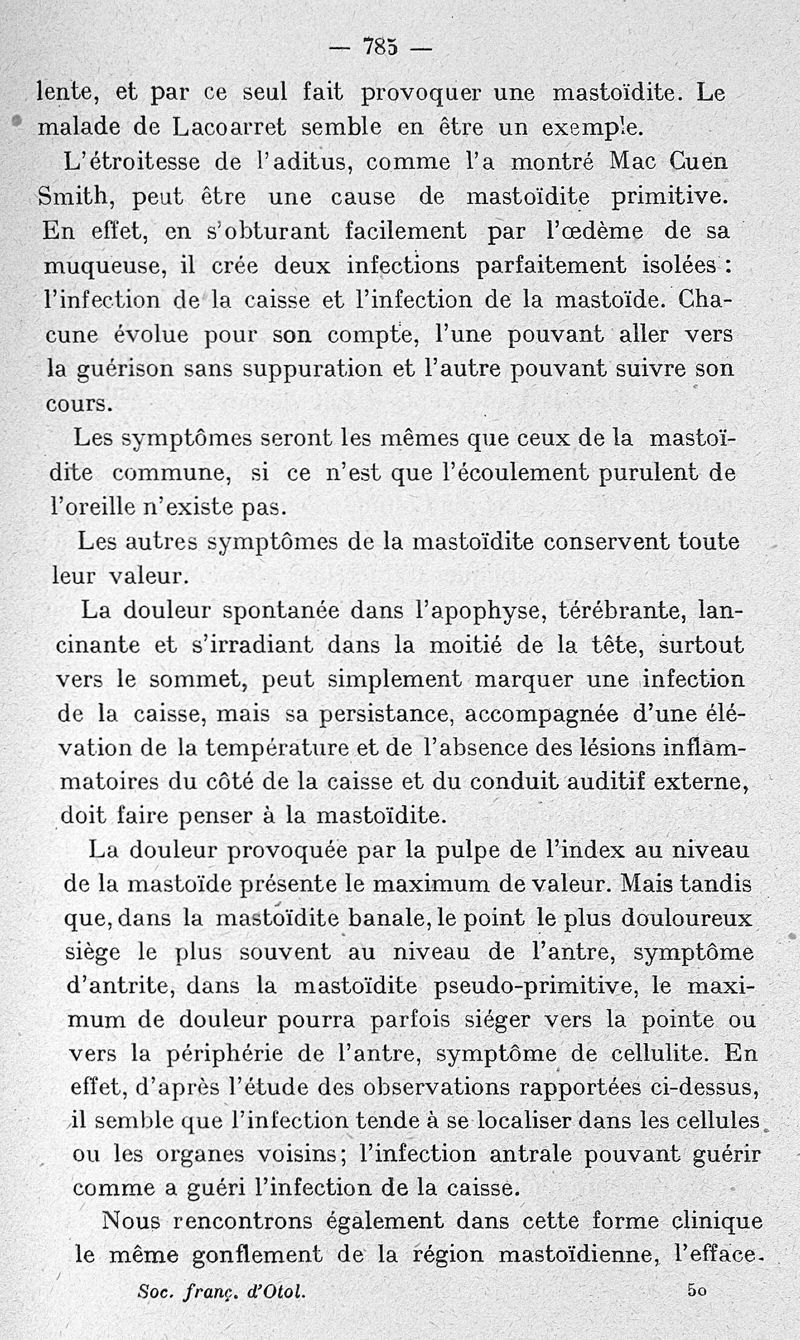 — 785 —

lente, et par ce seul fait provoquer une mastoïdite. Le malade de Lacoarret semble en être un exemple.

L'étroitesse de l'aditus, comme l'a montré Mac Cuen Smith, peut être une cause de mastoïdite primitive. En effet, en s'obturant facilement par l'œdème de sa muqueuse, il crée deux infections parfaitement isolées : l'infection de la caisse et l'infection de la mastoïde. Chacune évolue pour son compte, l'une pouvant aller vers la guérison sans suppuration et l'autre pouvant suivre son cours.

Les symptômes seront les mêmes que ceux de la mastoïdite commune, si ce n'est que l'écoulement purulent de l'oreille n'existe pas.

Les autres symptômes de la mastoïdite conservent toute leur valeur.

La douleur spontanée dans l'apophyse, térébrante, lancinante et s'irradiant dans la moitié de la tête, surtout vers le sommet, peut simplement marquer une infection de la caisse, mais sa persistance, accompagnée d'une élévation de la température et de l'absence des lésions inflammatoires du côté de la caisse et du conduit auditif externe, doit faire penser à la mastoïdite.

La douleur provoquée par la pulpe de l'index au niveau de la mastoïde présente le maximum de valeur. Mais tandis que, dans la mastoïdite banale, le point le plus douloureux siège le plus souvent au niveau de l'antre, symptôme d'antrite, dans la mastoïdite pseudo-primitive, le maximum de douleur pourra parfois siéger vers la pointe ou vers la périphérie de l'antre, symptôme de cellulite. En effet, d'après l'étude des observations rapportées ci-dessus, il semble que l'infection tende à se localiser dans les cellules ou les organes voisins; l'infection antrale pouvant guérir comme a guéri l'infection de la caisse.

Nous rencontrons également dans cette forme clinique le même gonflement de la région mastoïdienne, l'efface-

Soc. franç. d'Otol. 50